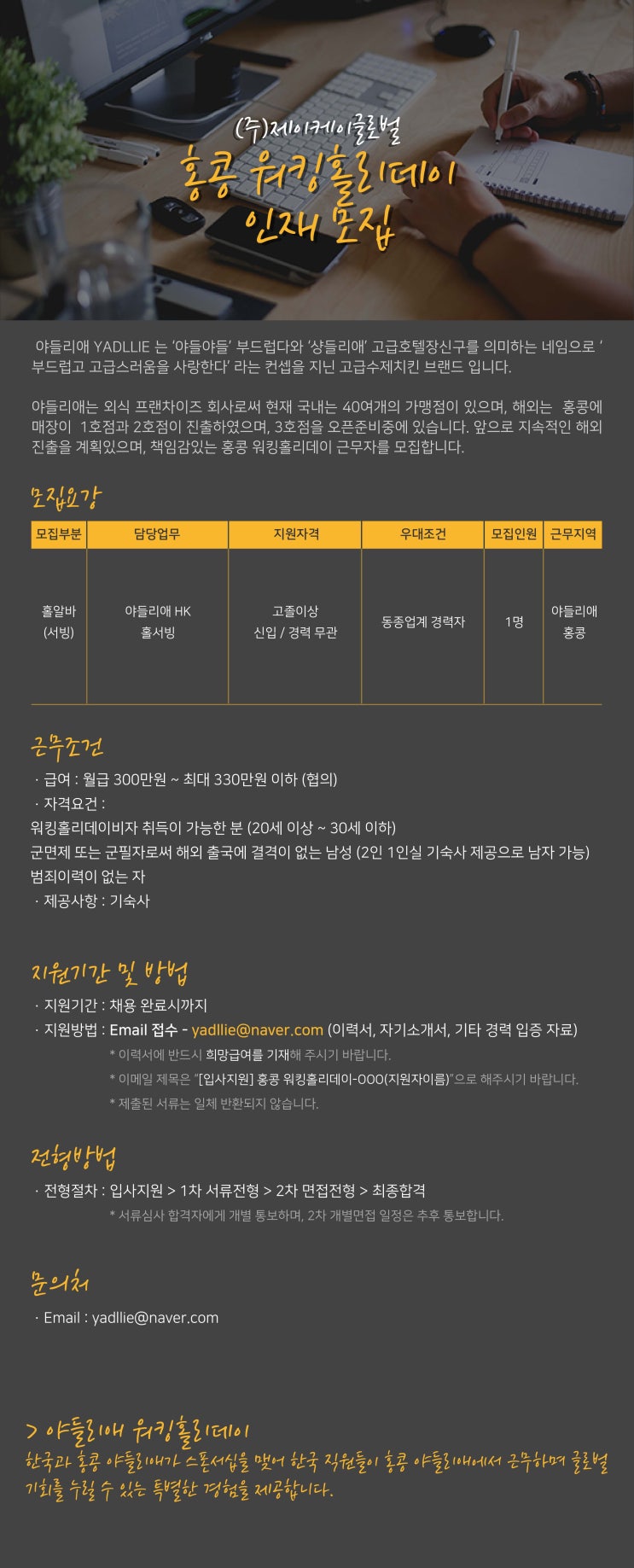 (주)제이케이글로벌
홍콩 워킹홀리데이
인재 모집

야들리애 YADLLIE 는 '야들야들' 부드럽다와 '샹들리애' 고급호텔장신구를 의미하는 네임으로 ' 부드럽고 고급스러움을 사랑한다' 라는 컨셉을 지닌 고급수제치킨 브랜드 입니다.

야들리애는 외식 프랜차이즈 회사로써 현재 국내는 40여개의 가맹점이 있으며, 해외는 홍콩에 매장이 1호점과 2호점이 진출하였으며, 3호점을 오픈준비중에 있습니다. 앞으로 지속적인 해외 진출을 계획있으며, 책임감있는 홍콩 워킹홀리데이 근무자를 모집합니다.

모집요강

| 모집부분 | 담당업무 | 지원자격 | 우대조건 | 모집인원 | 근무지역 |
|---|---|---|---|---|---|
| 홀알바 (서빙) | 야들리애 HK 홀서빙 | 고졸이상 신입 / 경력 무관 | 동종업계 경력자 | 1명 | 야들리애 홍콩 |

근무조건
· 급여 : 월급 300만원 ~ 최대 330만원 이하 (협의)
· 자격요건 :
워킹홀리데이비자 취득이 가능한 분 (20세 이상 ~ 30세 이하)
군면제 또는 군필자로써 해외 출국에 결격이 없는 남성 (2인 1인실 기숙사 제공으로 남자 가능)
범죄이력이 없는 자
· 제공사항 : 기숙사

지원기간 및 방법
· 지원기간 : 채용 완료시까지
· 지원방법 : Email 접수 - yadllie@naver.com (이력서, 자기소개서, 기타 경력 입증 자료)
* 이력서에 반드시 희망급여를 기재해 주시기 바랍니다.
* 이메일 제목은 "[입사지원] 홍콩 워킹홀리데이-OOO(지원자이름)"으로 해주시기 바랍니다.
* 제출된 서류는 일체 반환되지 않습니다.

전형방법
· 전형절차 : 입사지원 > 1차 서류전형 > 2차 면접전형 > 최종합격
* 서류심사 합격자에게 개별 통보하며, 2차 개별면접 일정은 추후 통보합니다.

문의처
· Email : yadllie@naver.com

> 야들리애 워킹홀리데이
한국과 홍콩 야들리애가 스폰서십을 맺어 한국 직원들이 홍콩 야들리애에서 근무하며 글로벌 기회를 누릴 수 있는 특별한 경험을 제공합니다.